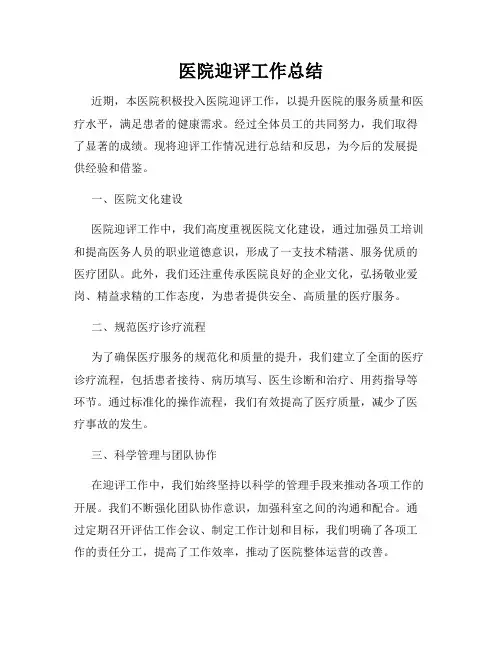 医院迎评工作总结

近期，本医院积极投入医院迎评工作，以提升医院的服务质量和医疗水平，满足患者的健康需求。经过全体员工的共同努力，我们取得了显著的成绩。现将迎评工作情况进行总结和反思，为今后的发展提供经验和借鉴。

一、医院文化建设

医院迎评工作中，我们高度重视医院文化建设，通过加强员工培训和提高医务人员的职业道德意识，形成了一支技术精湛、服务优质的医疗团队。此外，我们还注重传承医院良好的企业文化，弘扬敬业爱岗、精益求精的工作态度，为患者提供安全、高质量的医疗服务。

二、规范医疗诊疗流程

为了确保医疗服务的规范化和质量的提升，我们建立了全面的医疗诊疗流程，包括患者接待、病历填写、医生诊断和治疗、用药指导等环节。通过标准化的操作流程，我们有效提高了医疗质量，减少了医疗事故的发生。

三、科学管理与团队协作

在迎评工作中，我们始终坚持以科学的管理手段来推动各项工作的开展。我们不断强化团队协作意识，加强科室之间的沟通和配合。通过定期召开评估工作会议、制定工作计划和目标，我们明确了各项工作的责任分工，提高了工作效率，推动了医院整体运营的改善。